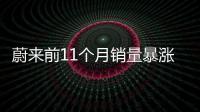 蔚来前11个月销量暴涨